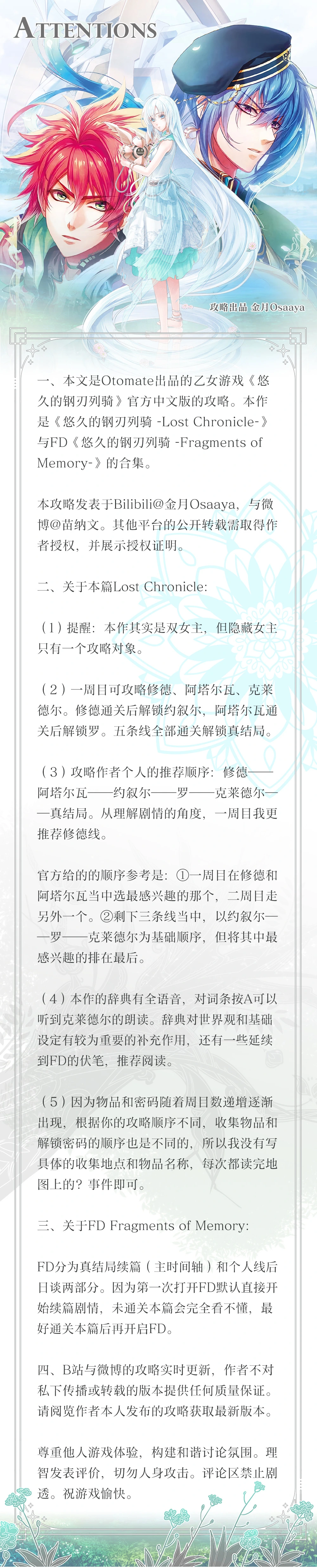 ATTENTIONS

攻略出品 金月Osaaya

一、本文是Otomate出品的乙女游戏《悠久的钢刃列骑》官方中文版的攻略。本作是《悠久的钢刃列骑 -Lost Chronicle-》与FD《悠久的钢刃列骑 -Fragments of Memory-》的合集。

本攻略发表于Bilibili@金月Osaaya，与微博@苗纳文。其他平台的公开转载需取得作者授权，并展示授权证明。

二、关于本篇Lost Chronicle:

（1）提醒：本作其实是双女主，但隐藏女主只有一个攻略对象。

（2）一周目可攻略修德、阿塔尔瓦、克莱德尔。修德通关后解锁约叙尔，阿塔尔瓦通关后解锁罗。五条线全部通关解锁真结局。

（3）攻略作者个人的推荐顺序：修德——阿塔尔瓦——约叙尔——罗——克莱德尔——真结局。从理解剧情的角度，一周目我更推荐修德线。

官方给的的顺序参考是：①一周目在修德和阿塔尔瓦当中选最感兴趣的那个，二周目走另外一个。②剩下三条线当中，以约叙尔——罗——克莱德尔为基础顺序，但将其中最感兴趣的排在最后。

（4）本作的辞典有全语音，对词条按A可以听到克莱德尔的朗读。辞典对世界观和基础设定有较为重要的补充作用，还有一些延续到FD的伏笔，推荐阅读。

（5）因为物品和密码随着周目数递增逐渐出现，根据你的攻略顺序不同，收集物品和解锁密码的顺序也是不同的，所以我没有写具体的收集地点和物品名称，每次都读完地图上的？事件即可。

三、关于FD Fragments of Memory:

FD分为真结局续篇（主时间轴）和个人线后日谈两部分。因为第一次打开FD默认直接开始续篇剧情，未通关本篇会完全看不懂，最好通关本篇后再开启FD。

四、B站与微博的攻略实时更新，作者不对私下传播或转载的版本提供任何质量保证。请阅览作者本人发布的攻略获取最新版本。

尊重他人游戏体验，构建和谐讨论氛围。理智发表评价，切勿人身攻击。评论区禁止剧透。祝游戏愉快。